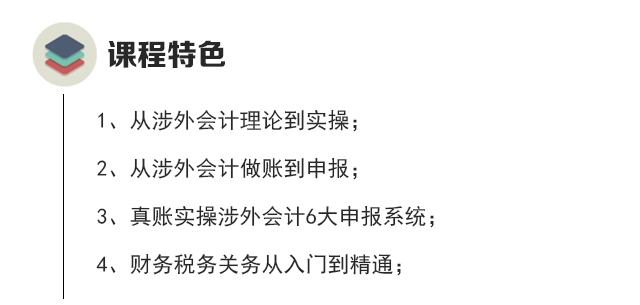 课程特色

1、从涉外会计理论到实操；

2、从涉外会计做账到申报；

3、真账实操涉外会计6大申报系统；

4、财务税务关务从入门到精通；